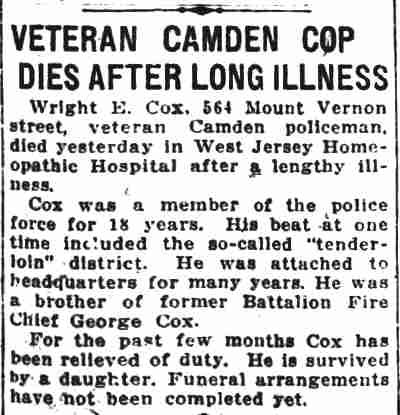 VETERAN CAMDEN COP DIES AFTER LONG ILLNESS

Wright E. Cox, 564 Mount Vernon street, veteran Camden policeman, died yesterday in West Jersey Homeopathic Hospital after a lengthy illness.

Cox was a member of the police force for 18 years. His beat at one time included the so-called "tenderloin" district. He was attached to headquarters for many years. He was a brother of former Battalion Fire Chief George Cox.

For the past few months Cox has been relieved of duty. He is survived by a daughter. Funeral arrangements have not been completed yet.